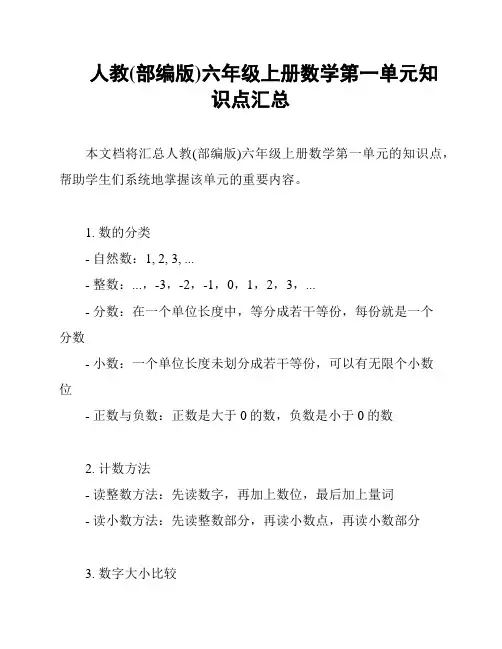 人教(部编版)六年级上册数学第一单元知识点汇总

本文档将汇总人教(部编版)六年级上册数学第一单元的知识点，帮助学生们系统地掌握该单元的重要内容。

1. 数的分类
- 自然数：1, 2, 3, ...
- 整数：...，-3，-2，-1，0，1，2，3，...
- 分数：在一个单位长度中，等分成若干等份，每份就是一个分数
- 小数：一个单位长度未划分成若干等份，可以有无限个小数位
- 正数与负数：正数是大于 0 的数，负数是小于 0 的数

2. 计数方法
- 读整数方法：先读数字，再加上数位，最后加上量词
- 读小数方法：先读整数部分，再读小数点，再读小数部分

3. 数字大小比较